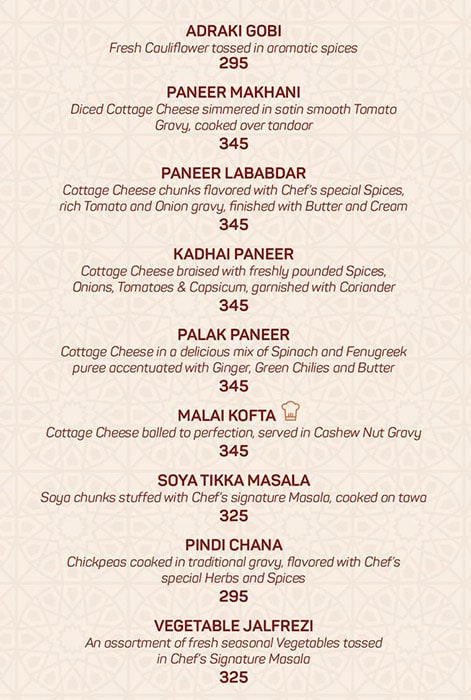 ADRAKI GOBI
Fresh Cauliflower tossed in aromatic spices
295

PANEER MAKHANI
Diced Cottage Cheese simmered in satin smooth Tomato Gravy, cooked over tandoor
345

PANEER LABABDAR
Cottage Cheese chunks flavored with Chef's special Spices, rich Tomato and Onion gravy, finished with Butter and Cream
345

KADHAI PANEER
Cottage Cheese braised with freshly pounded Spices, Onions, Tomatoes & Capsicum, garnished with Coriander
345

PALAK PANEER
Cottage Cheese in a delicious mix of Spinach and Fenugreek puree accentuated with Ginger, Green Chilies and Butter
345

MALAI KOFTA
Cottage Cheese balled to perfection, served in Cashew Nut Gravy
345

SOYA TIKKA MASALA
Soya chunks stuffed with Chef's signature Masala, cooked on tawa
325

PINDI CHANA
Chickpeas cooked in traditional gravy, flavored with Chef's special Herbs and Spices
295

VEGETABLE JALFREZI
An assortment of fresh seasonal Vegetables tossed in Chef's Signature Masala
325